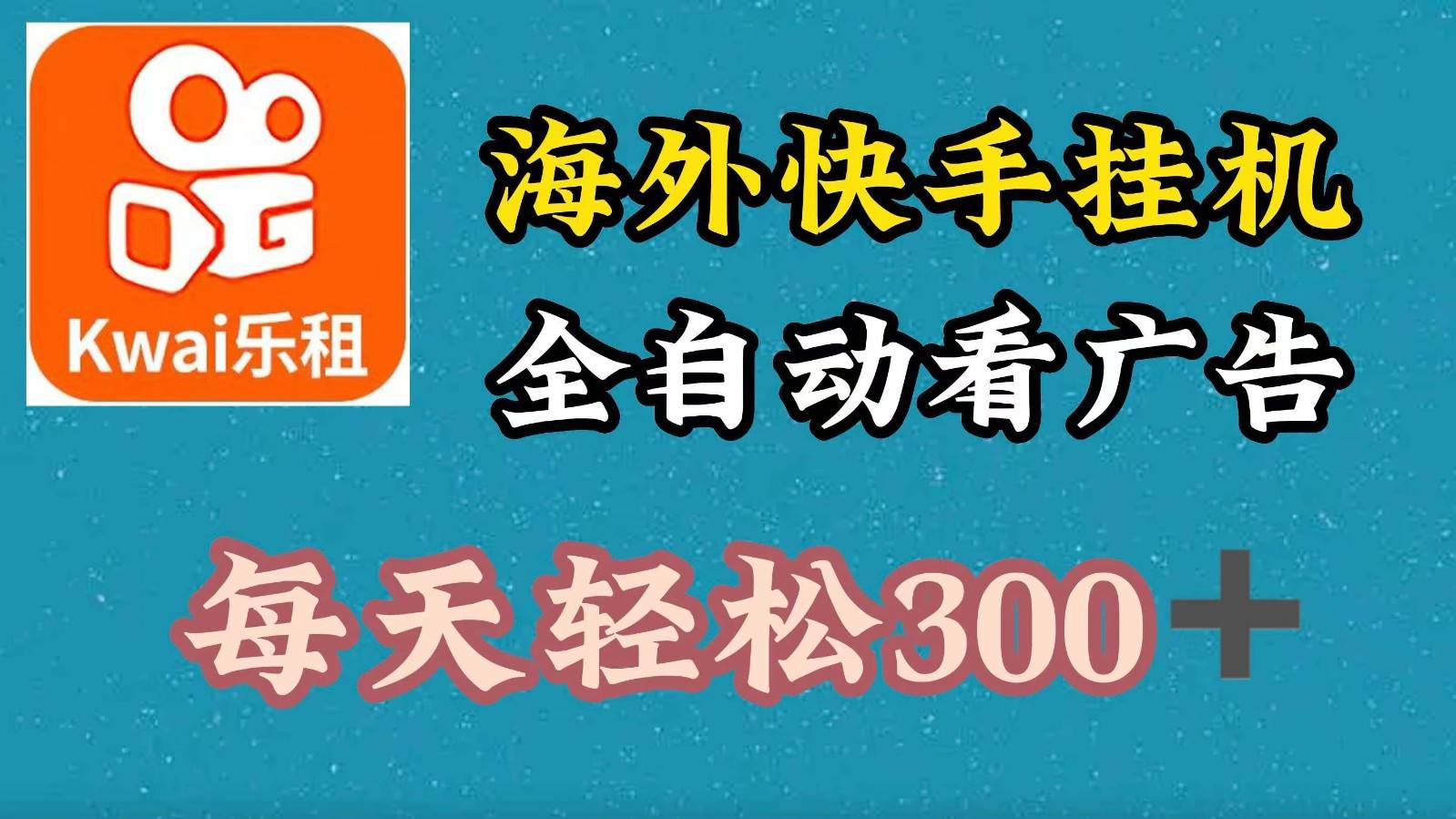 Kwai乐租

海外快手挂机

全自动看广告

每天轻松300＋